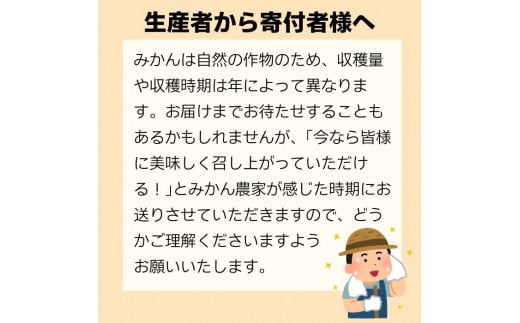 生産者から寄付者様へ

みかんは自然の作物のため、収穫量や収穫時期は年によって異なります。お届けまでお待たせすることもあるかもしれませんが、「今なら皆様に美味しく召し上がっていただける！」とみかん農家が感じた時期にお送りさせていただきますので、どうかご理解くださいますようお願いいたします。